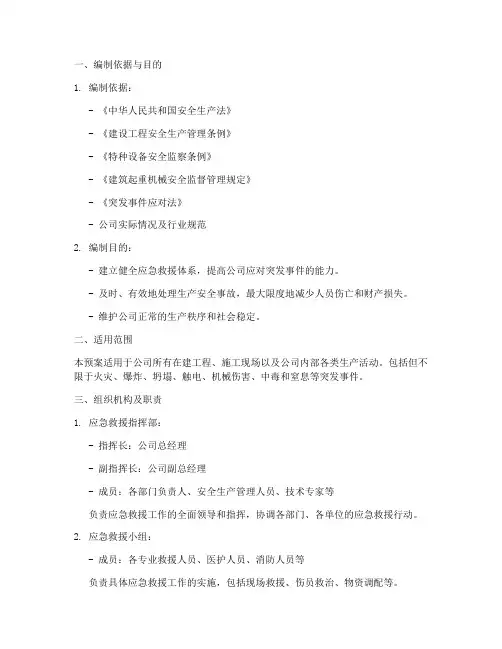 一、编制依据与目的

1. 编制依据：

- 《中华人民共和国安全生产法》

- 《建设工程安全生产管理条例》

- 《特种设备安全监察条例》

- 《建筑起重机械安全监督管理规定》

- 《突发事件应对法》

- 公司实际情况及行业规范

2. 编制目的：

- 建立健全应急救援体系，提高公司应对突发事件的能力。

- 及时、有效地处理生产安全事故，最大限度地减少人员伤亡和财产损失。

- 维护公司正常的生产秩序和社会稳定。

二、适用范围

本预案适用于公司所有在建工程、施工现场以及公司内部各类生产活动，包括但不限于火灾、爆炸、坍塌、触电、机械伤害、中毒和窒息等突发事件。

三、组织机构及职责

1. 应急救援指挥部：

- 指挥长：公司总经理

- 副指挥长：公司副总经理

- 成员：各部门负责人、安全生产管理人员、技术专家等

负责应急救援工作的全面领导和指挥，协调各部门、各单位的应急救援行动。

2. 应急救援小组：

- 成员：各专业救援人员、医护人员、消防人员等

负责具体应急救援工作的实施，包括现场救援、伤员救治、物资调配等。